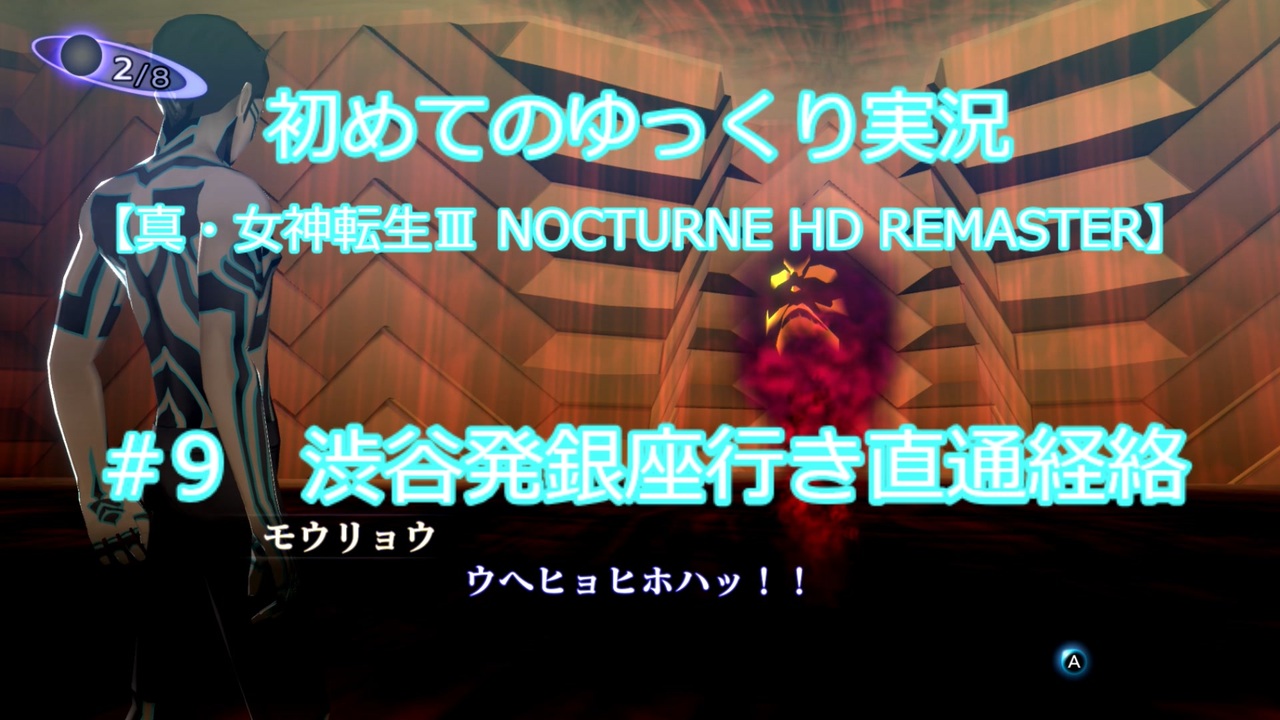 2/8

初めてのゆっくり実況

【真・女神転生Ⅲ NOCTURNE HD REMASTER】

#9 渋谷発銀座行き直通経絡

モウリョウ

ウヘヒョヒホハッ！！

A